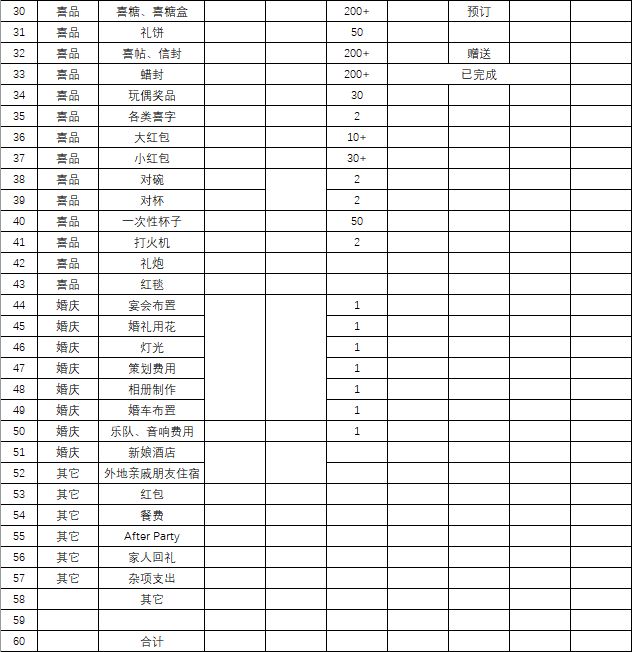 | 30 | 喜品 | 喜糖、喜糖盒 | | | 200+ | | 预订 | | |
|---|---|---|---|---|---|---|---|---|---|
| 31 | 喜品 | 礼饼 | | | 50 | | | | |
| 32 | 喜品 | 喜帖、信封 | | | 200+ | | 赠送 | | |
| 33 | 喜品 | 蜡封 | | | 200+ | | 已完成 | | |
| 34 | 喜品 | 玩偶奖品 | | | 30 | | | | |
| 35 | 喜品 | 各类喜字 | | | 2 | | | | |
| 36 | 喜品 | 大红包 | | | 10+ | | | | |
| 37 | 喜品 | 小红包 | | | 30+ | | | | |
| 38 | 喜品 | 对碗 | | | 2 | | | | |
| 39 | 喜品 | 对杯 | | | 2 | | | | |
| 40 | 喜品 | 一次性杯子 | | | 50 | | | | |
| 41 | 喜品 | 打火机 | | | 2 | | | | |
| 42 | 喜品 | 礼炮 | | | | | | | |
| 43 | 喜品 | 红毯 | | | | | | | |
| 44 | 婚庆 | 宴会布置 | | | 1 | | | | |
| 45 | 婚庆 | 婚礼用花 | | | 1 | | | | |
| 46 | 婚庆 | 灯光 | | | 1 | | | | |
| 47 | 婚庆 | 策划费用 | | | 1 | | | | |
| 48 | 婚庆 | 相册制作 | | | 1 | | | | |
| 49 | 婚庆 | 婚车布置 | | | 1 | | | | |
| 50 | 婚庆 | 乐队、音响费用 | | | 1 | | | | |
| 51 | 婚庆 | 新娘酒店 | | | | | | | |
| 52 | 其它 | 外地亲戚朋友住宿 | | | | | | | |
| 53 | 其它 | 红包 | | | | | | | |
| 54 | 其它 | 餐费 | | | | | | | |
| 55 | 其它 | After Party | | | | | | | |
| 56 | 其它 | 家人回礼 | | | | | | | |
| 57 | 其它 | 杂项支出 | | | | | | | |
| 58 | | 其它 | | | | | | | |
| 59 | | | | | | | | | |
| 60 | | 合计 | | | | | | | |